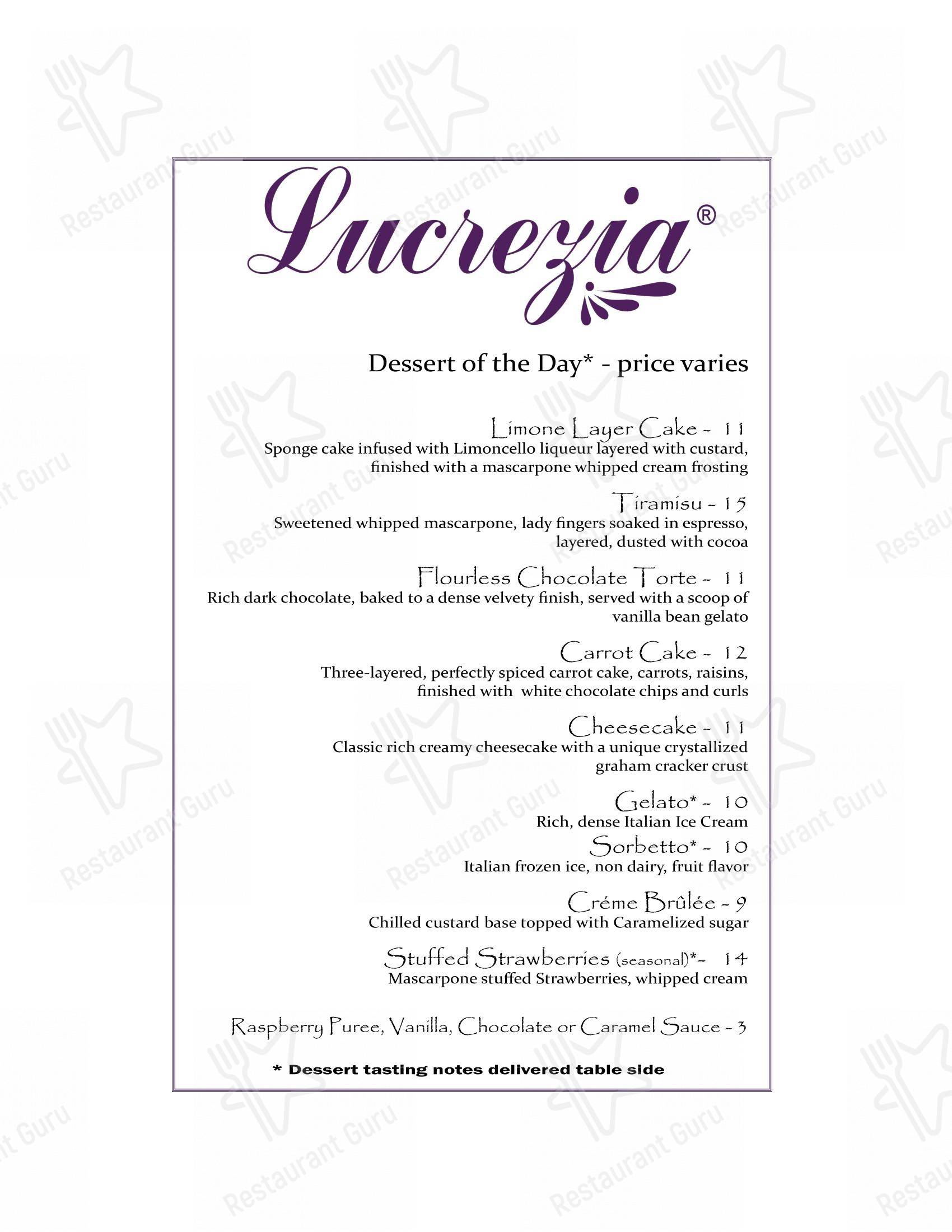 Lucrezia®

Dessert of the Day* - price varies

Limone Layer Cake - 11
Sponge cake infused with Limoncello liqueur layered with custard, finished with a mascarpone whipped cream frosting

Tiramisu - 15
Sweetened whipped mascarpone, lady fingers soaked in espresso, layered, dusted with cocoa

Flourless Chocolate Torte - 11
Rich dark chocolate, baked to a dense velvety finish, served with a scoop of vanilla bean gelato

Carrot Cake - 12
Three-layered, perfectly spiced carrot cake, carrots, raisins, finished with white chocolate chips and curls

Cheesecake - 11
Classic rich creamy cheesecake with a unique crystallized graham cracker crust

Gelato* - 10
Rich, dense Italian Ice Cream

Sorbetto* - 10
Italian frozen ice, non dairy, fruit flavor

Créme Brûlée - 9
Chilled custard base topped with Caramelized sugar

Stuffed Strawberries (seasonal)*- 14
Mascarpone stuffed Strawberries, whipped cream

Raspberry Puree, Vanilla, Chocolate or Caramel Sauce - 3

* Dessert tasting notes delivered table side

Restaurant Guru